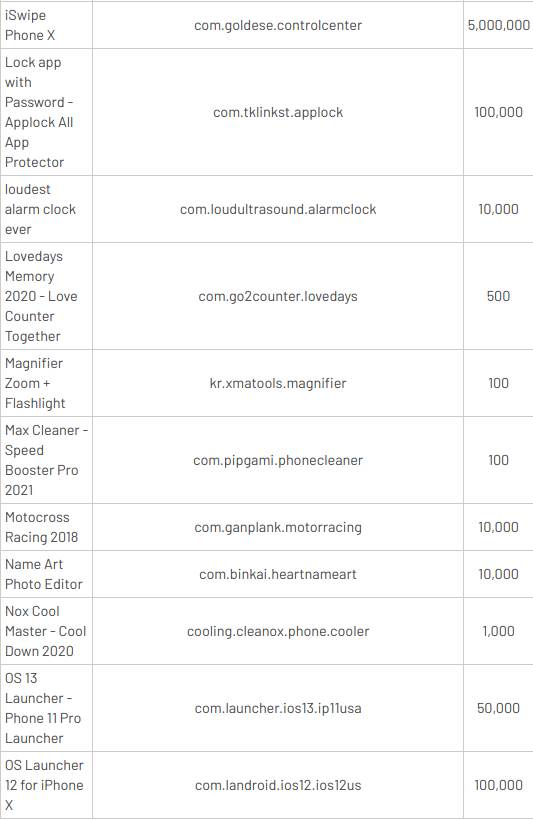 | iSwipe Phone X | com.goldese.controlcenter | 5,000,000 |
|---|---|---|
| Lock app with Password - Applock All App Protector | com.tklinkst.applock | 100,000 |
| loudest alarm clock ever | com.loudultrasound.alarmclock | 10,000 |
| Lovedays Memory 2020 - Love Counter Together | com.go2counter.lovedays | 500 |
| Magnifier Zoom + Flashlight | kr.xmatools.magnifier | 100 |
| Max Cleaner - Speed Booster Pro 2021 | com.pipgami.phonecleaner | 100 |
| Motocross Racing 2018 | com.ganplank.motorracing | 10,000 |
| Name Art Photo Editor | com.binkai.heartnameart | 10,000 |
| Nox Cool Master - Cool Down 2020 | cooling.cleanox.phone.cooler | 1,000 |
| OS 13 Launcher - Phone 11 Pro Launcher | com.launcher.ios13.ip11usa | 50,000 |
| OS Launcher 12 for iPhone X | com.landroid.ios12.ios12us | 100,000 |